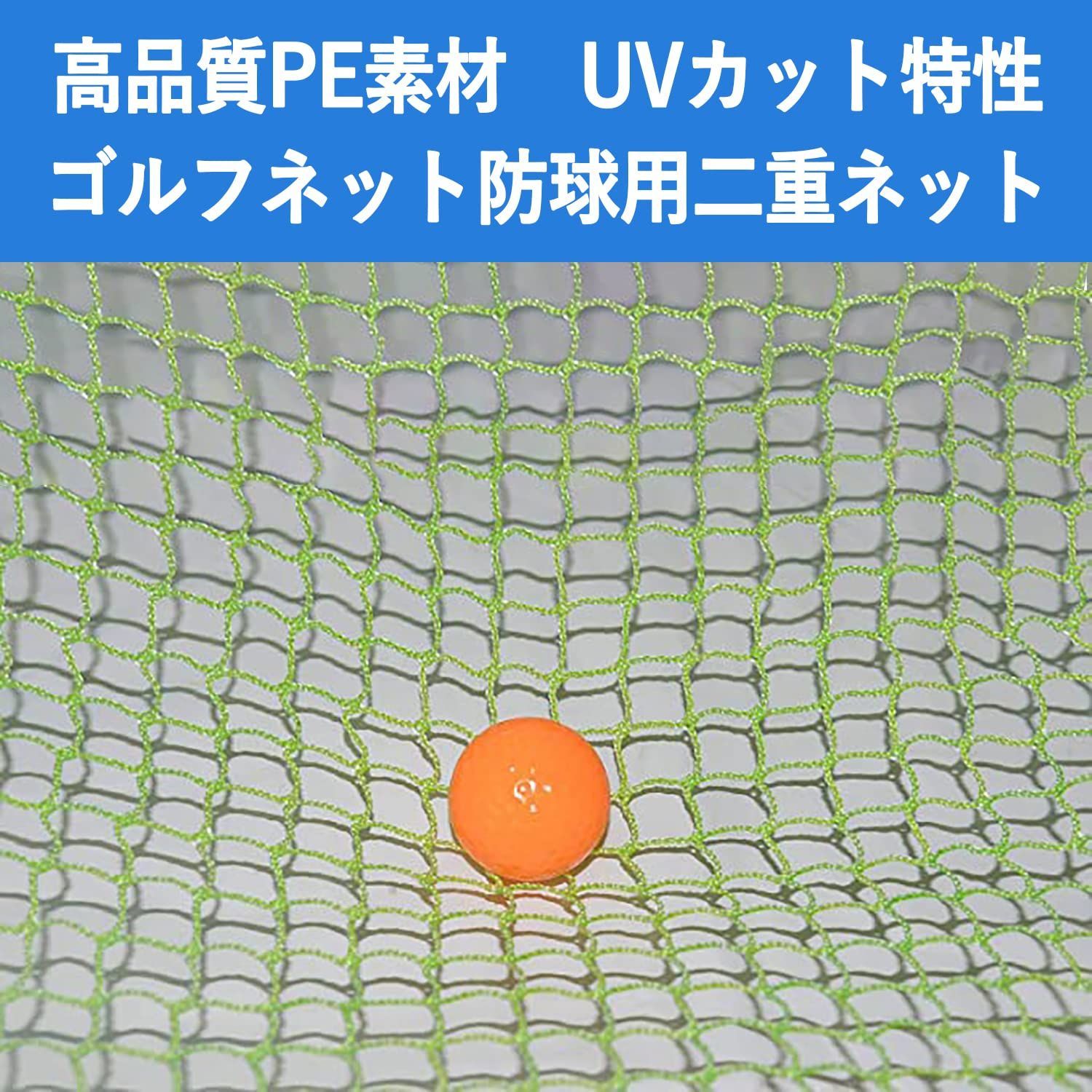 高品質PE素材　UVカット特性
ゴルフネット防球用二重ネット